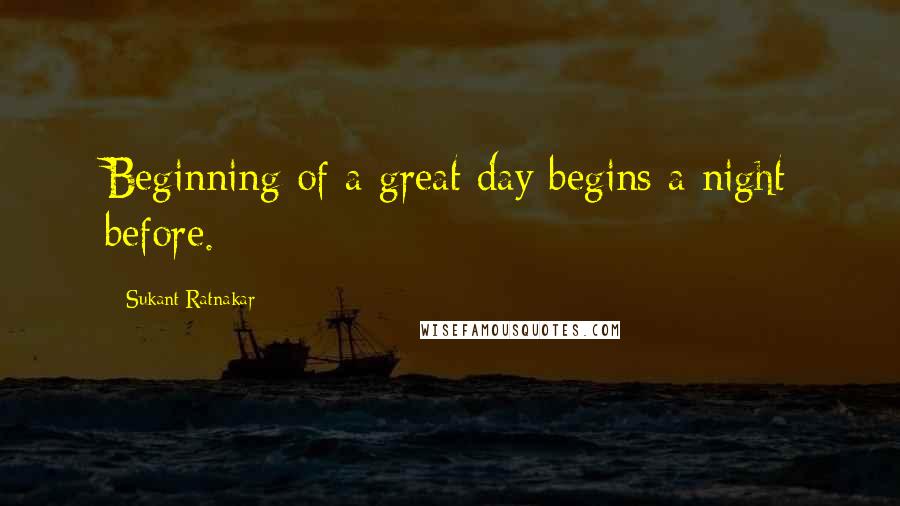 Beginning of a great day begins a night before.

Sukant Ratnakar

WISEFAMOUSQUOTES.COM